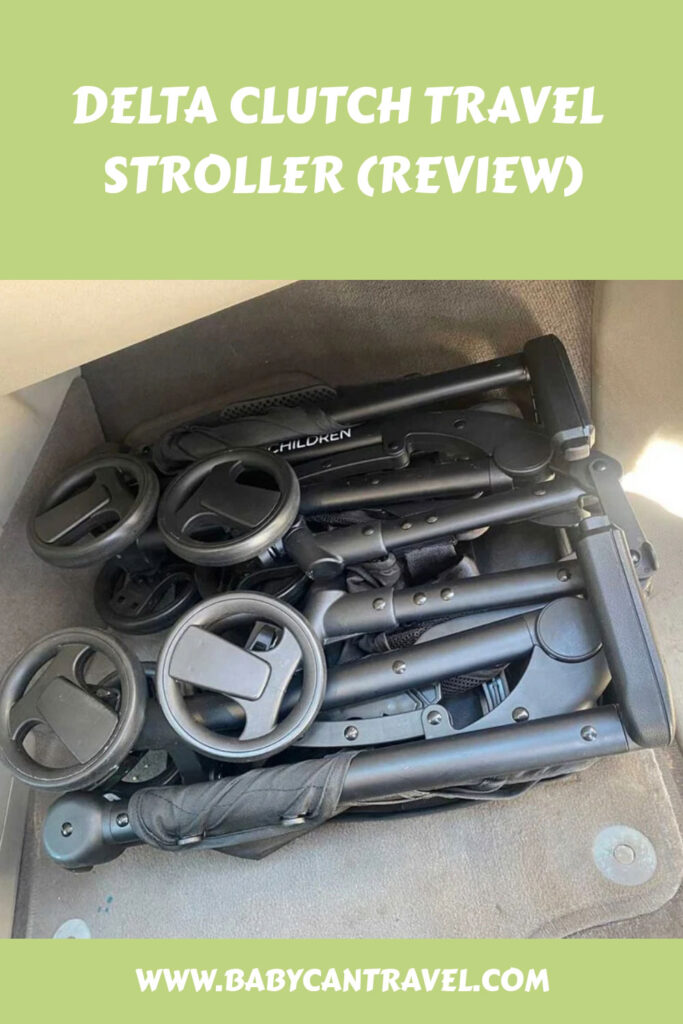 DELTA CLUTCH TRAVEL STROLLER (REVIEW)

CHILDREN

WWW.BABYCANTRAVEL.COM